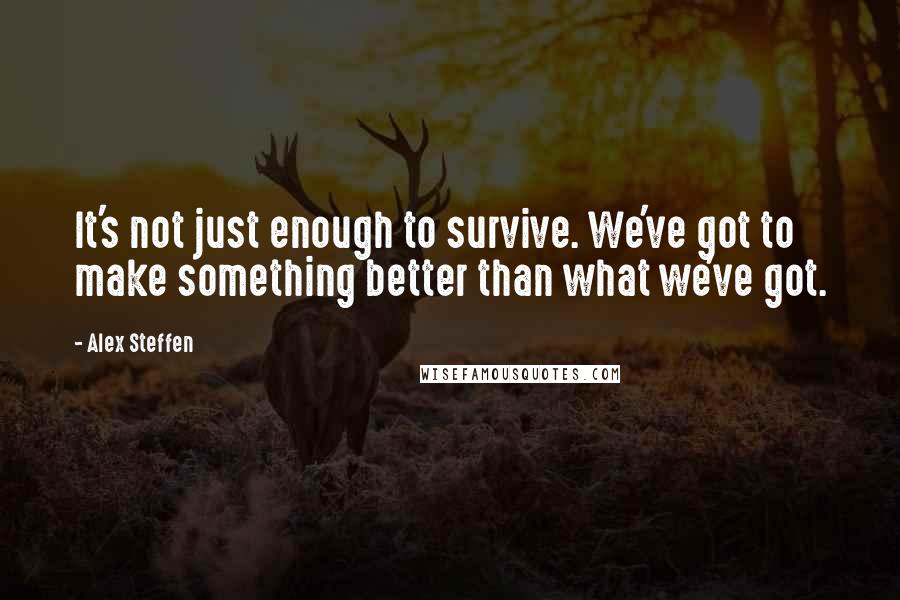 It's not just enough to survive. We've got to make something better than what we've got.

- Alex Steffen

WISEFAMOUSQUOTES.COM